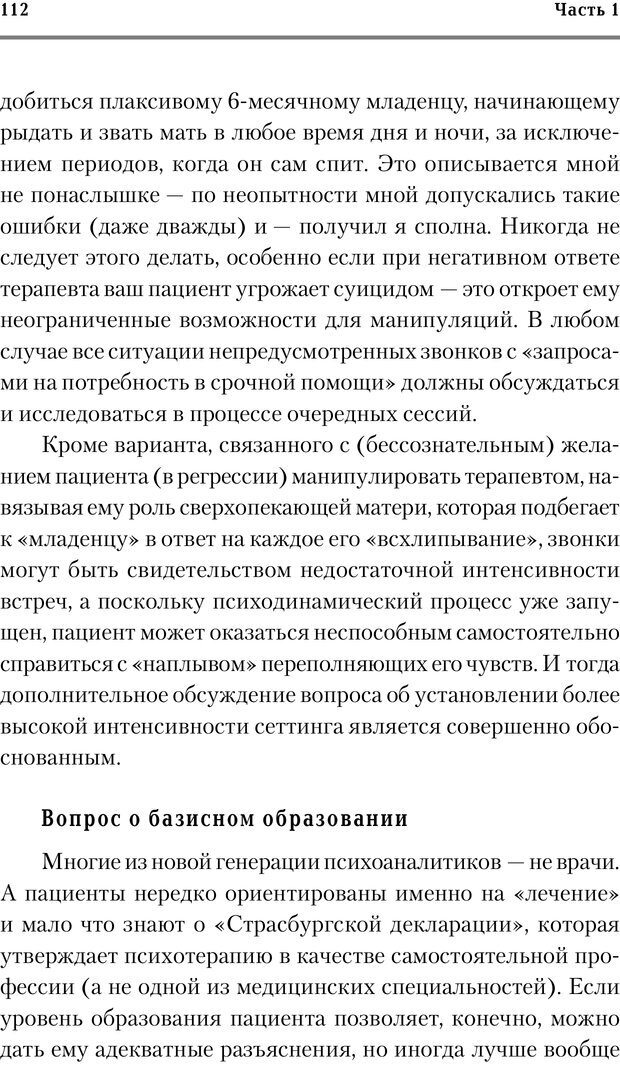 112 Часть 1

добиться плаксивому 6-месячному младенцу, начинающему рыдать и звать мать в любое время дня и ночи, за исключением периодов, когда он сам спит. Это описывается мной не понаслышке — по неопытности мной допускались такие ошибки (даже дважды) и — получил я сполна. Никогда не следует этого делать, особенно если при негативном ответе терапевта ваш пациент угрожает суицидом — это откроет ему неограниченные возможности для манипуляций. В любом случае все ситуации непредусмотренных звонков с «запросами на потребность в срочной помощи» должны обсуждаться и исследоваться в процессе очередных сессий.

Кроме варианта, связанного с (бессознательным) желанием пациента (в регрессии) манипулировать терапевтом, навязывая ему роль сверхопекающей матери, которая подбегает к «младенцу» в ответ на каждое его «всхлипывание», звонки могут быть свидетельством недостаточной интенсивности встреч, а поскольку психодинамический процесс уже запущен, пациент может оказаться неспособным самостоятельно справиться с «наплывом» переполняющих его чувств. И тогда дополнительное обсуждение вопроса об установлении более высокой интенсивности сеттинга является совершенно обоснованным.

Вопрос о базисном образовании

Многие из новой генерации психоаналитиков — не врачи. А пациенты нередко ориентированы именно на «лечение» и мало что знают о «Страсбургской декларации», которая утверждает психотерапию в качестве самостоятельной профессии (а не одной из медицинских специальностей). Если уровень образования пациента позволяет, конечно, можно дать ему адекватные разъяснения, но иногда лучше вообще